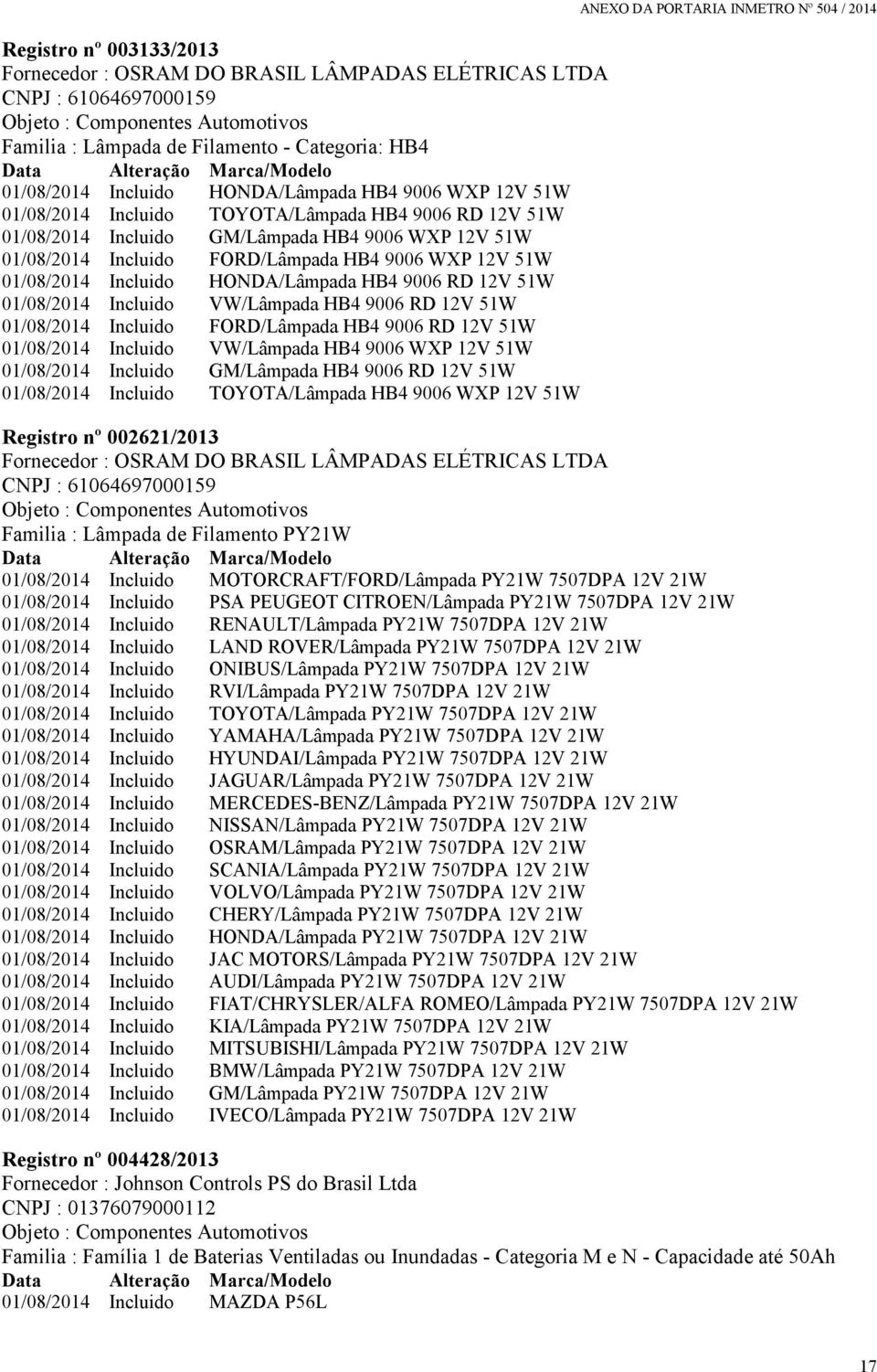 ANEXO DA PORTARIA INMETRO Nº 504 / 2014

Registro nº 003133/2013
Fornecedor : OSRAM DO BRASIL LÂMPADAS ELÉTRICAS LTDA
CNPJ : 61064697000159
Objeto : Componentes Automotivos
Familia : Lâmpada de Filamento - Categoria: HB4

| Data | Alteração | Marca/Modelo |
|---|---|---|
| 01/08/2014 | Incluido | HONDA/Lâmpada HB4 9006 WXP 12V 51W |
| 01/08/2014 | Incluido | TOYOTA/Lâmpada HB4 9006 RD 12V 51W |
| 01/08/2014 | Incluido | GM/Lâmpada HB4 9006 WXP 12V 51W |
| 01/08/2014 | Incluido | FORD/Lâmpada HB4 9006 WXP 12V 51W |
| 01/08/2014 | Incluido | HONDA/Lâmpada HB4 9006 RD 12V 51W |
| 01/08/2014 | Incluido | VW/Lâmpada HB4 9006 RD 12V 51W |
| 01/08/2014 | Incluido | FORD/Lâmpada HB4 9006 RD 12V 51W |
| 01/08/2014 | Incluido | VW/Lâmpada HB4 9006 WXP 12V 51W |
| 01/08/2014 | Incluido | GM/Lâmpada HB4 9006 RD 12V 51W |
| 01/08/2014 | Incluido | TOYOTA/Lâmpada HB4 9006 WXP 12V 51W |

Registro nº 002621/2013
Fornecedor : OSRAM DO BRASIL LÂMPADAS ELÉTRICAS LTDA
CNPJ : 61064697000159
Objeto : Componentes Automotivos
Familia : Lâmpada de Filamento PY21W

| Data | Alteração | Marca/Modelo |
|---|---|---|
| 01/08/2014 | Incluido | MOTORCRAFT/FORD/Lâmpada PY21W 7507DPA 12V 21W |
| 01/08/2014 | Incluido | PSA PEUGEOT CITROEN/Lâmpada PY21W 7507DPA 12V 21W |
| 01/08/2014 | Incluido | RENAULT/Lâmpada PY21W 7507DPA 12V 21W |
| 01/08/2014 | Incluido | LAND ROVER/Lâmpada PY21W 7507DPA 12V 21W |
| 01/08/2014 | Incluido | ONIBUS/Lâmpada PY21W 7507DPA 12V 21W |
| 01/08/2014 | Incluido | RVI/Lâmpada PY21W 7507DPA 12V 21W |
| 01/08/2014 | Incluido | TOYOTA/Lâmpada PY21W 7507DPA 12V 21W |
| 01/08/2014 | Incluido | YAMAHA/Lâmpada PY21W 7507DPA 12V 21W |
| 01/08/2014 | Incluido | HYUNDAI/Lâmpada PY21W 7507DPA 12V 21W |
| 01/08/2014 | Incluido | JAGUAR/Lâmpada PY21W 7507DPA 12V 21W |
| 01/08/2014 | Incluido | MERCEDES-BENZ/Lâmpada PY21W 7507DPA 12V 21W |
| 01/08/2014 | Incluido | NISSAN/Lâmpada PY21W 7507DPA 12V 21W |
| 01/08/2014 | Incluido | OSRAM/Lâmpada PY21W 7507DPA 12V 21W |
| 01/08/2014 | Incluido | SCANIA/Lâmpada PY21W 7507DPA 12V 21W |
| 01/08/2014 | Incluido | VOLVO/Lâmpada PY21W 7507DPA 12V 21W |
| 01/08/2014 | Incluido | CHERY/Lâmpada PY21W 7507DPA 12V 21W |
| 01/08/2014 | Incluido | HONDA/Lâmpada PY21W 7507DPA 12V 21W |
| 01/08/2014 | Incluido | JAC MOTORS/Lâmpada PY21W 7507DPA 12V 21W |
| 01/08/2014 | Incluido | AUDI/Lâmpada PY21W 7507DPA 12V 21W |
| 01/08/2014 | Incluido | FIAT/CHRYSLER/ALFA ROMEO/Lâmpada PY21W 7507DPA 12V 21W |
| 01/08/2014 | Incluido | KIA/Lâmpada PY21W 7507DPA 12V 21W |
| 01/08/2014 | Incluido | MITSUBISHI/Lâmpada PY21W 7507DPA 12V 21W |
| 01/08/2014 | Incluido | BMW/Lâmpada PY21W 7507DPA 12V 21W |
| 01/08/2014 | Incluido | GM/Lâmpada PY21W 7507DPA 12V 21W |
| 01/08/2014 | Incluido | IVECO/Lâmpada PY21W 7507DPA 12V 21W |

Registro nº 004428/2013
Fornecedor : Johnson Controls PS do Brasil Ltda
CNPJ : 01376079000112
Objeto : Componentes Automotivos
Familia : Família 1 de Baterias Ventiladas ou Inundadas - Categoria M e N - Capacidade até 50Ah

| Data | Alteração | Marca/Modelo |
|---|---|---|
| 01/08/2014 | Incluido | MAZDA P56L |

17